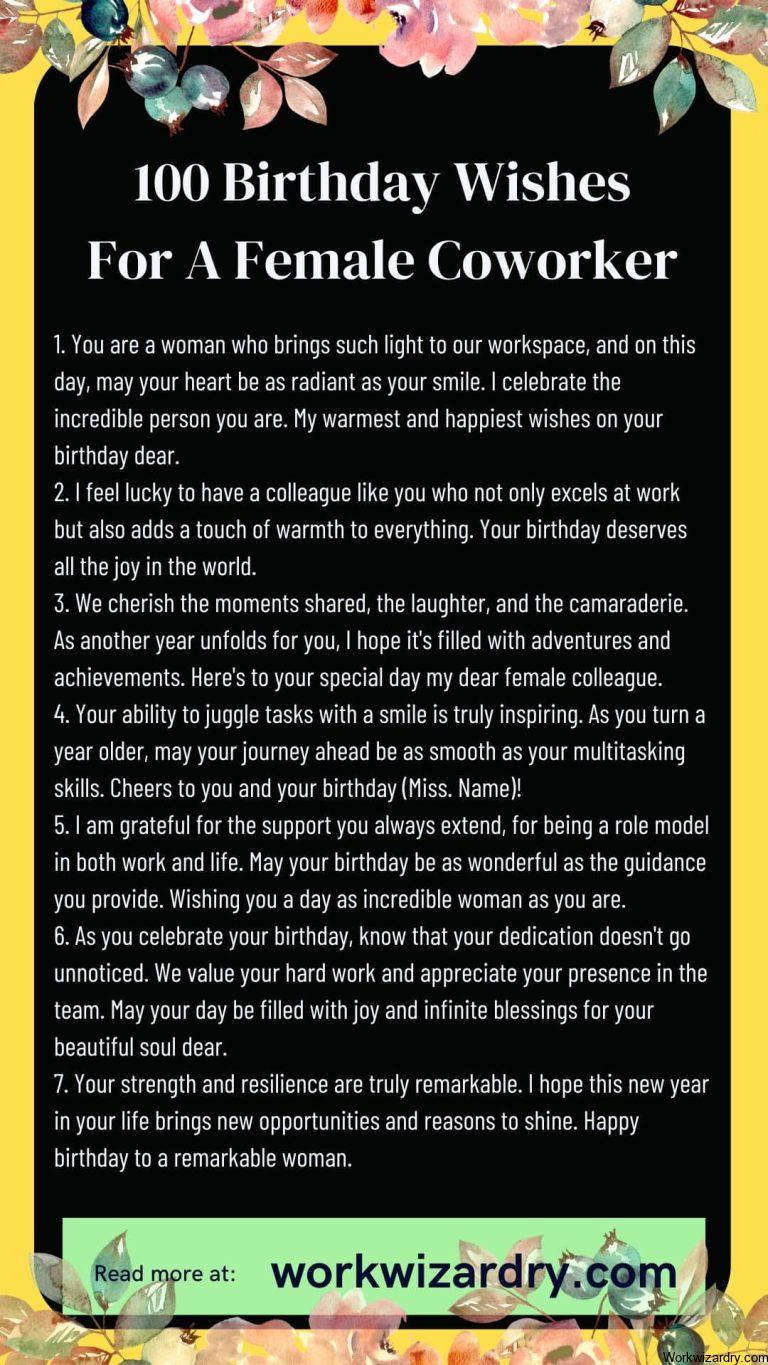 100 Birthday Wishes For A Female Coworker

1. You are a woman who brings such light to our workspace, and on this day, may your heart be as radiant as your smile. I celebrate the incredible person you are. My warmest and happiest wishes on your birthday dear.
2. I feel lucky to have a colleague like you who not only excels at work but also adds a touch of warmth to everything. Your birthday deserves all the joy in the world.
3. We cherish the moments shared, the laughter, and the camaraderie. As another year unfolds for you, I hope it's filled with adventures and achievements. Here's to your special day my dear female colleague.
4. Your ability to juggle tasks with a smile is truly inspiring. As you turn a year older, may your journey ahead be as smooth as your multitasking skills. Cheers to you and your birthday (Miss. Name)!
5. I am grateful for the support you always extend, for being a role model in both work and life. May your birthday be as wonderful as the guidance you provide. Wishing you a day as incredible woman as you are.
6. As you celebrate your birthday, know that your dedication doesn't go unnoticed. We value your hard work and appreciate your presence in the team. May your day be filled with joy and infinite blessings for your beautiful soul dear.
7. Your strength and resilience are truly remarkable. I hope this new year in your life brings new opportunities and reasons to shine. Happy birthday to a remarkable woman.

Read more at: workwizardry.com

Workwizardry.com